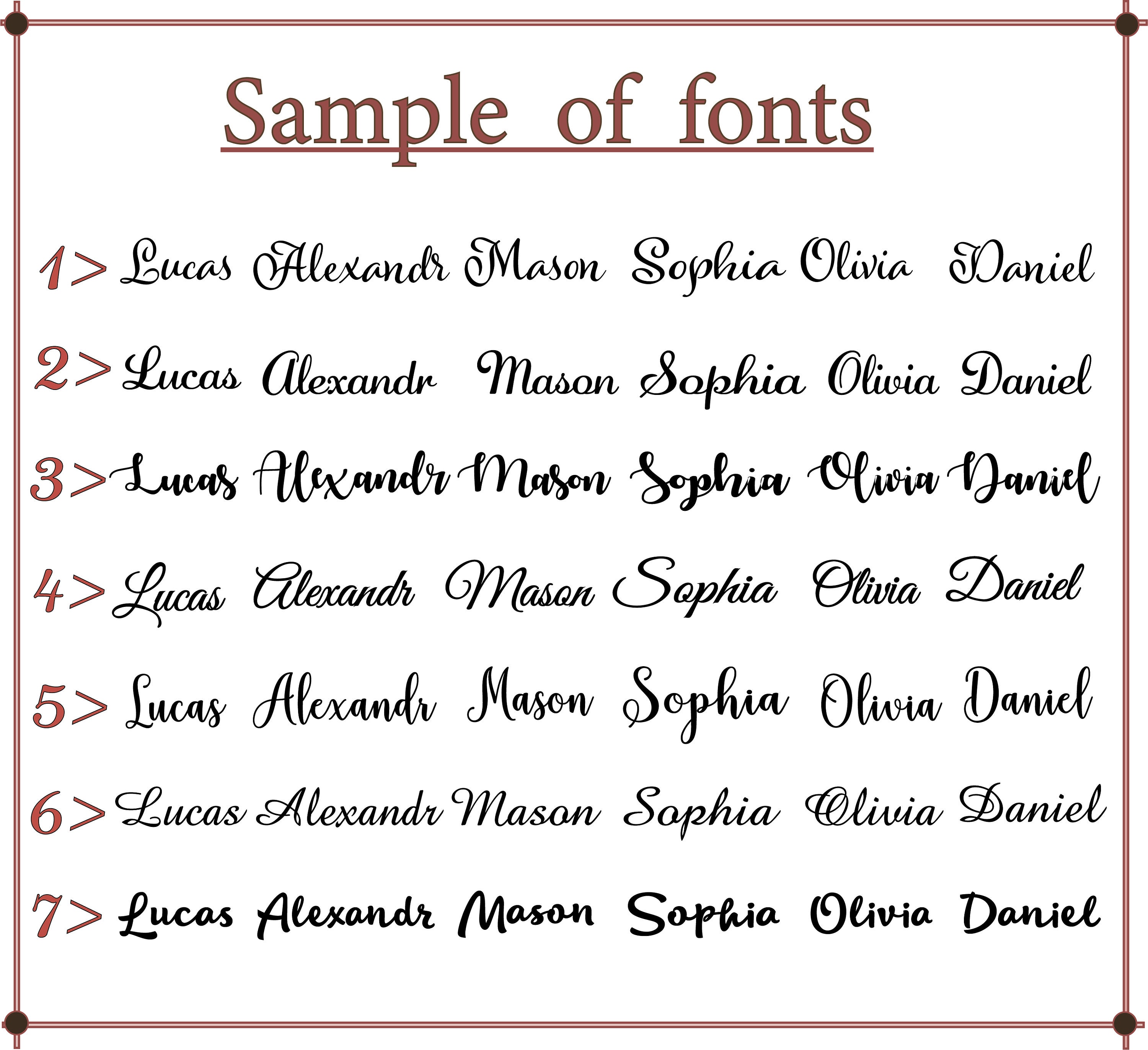 Sample of fonts

1> Lucas Alexandr Mason Sophia Olivia Daniel

2> Lucas Alexandr Mason Sophia Olivia Daniel

3> Lucas Alexandr Mason Sophia Olivia Daniel

4> Lucas Alexandr Mason Sophia Olivia Daniel

5> Lucas Alexandr Mason Sophia Olivia Daniel

6> Lucas Alexandr Mason Sophia Olivia Daniel

7> Lucas Alexandr Mason Sophia Olivia Daniel